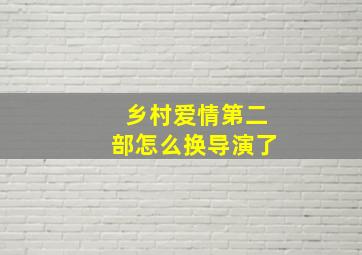 乡村爱情第二部怎么换导演了